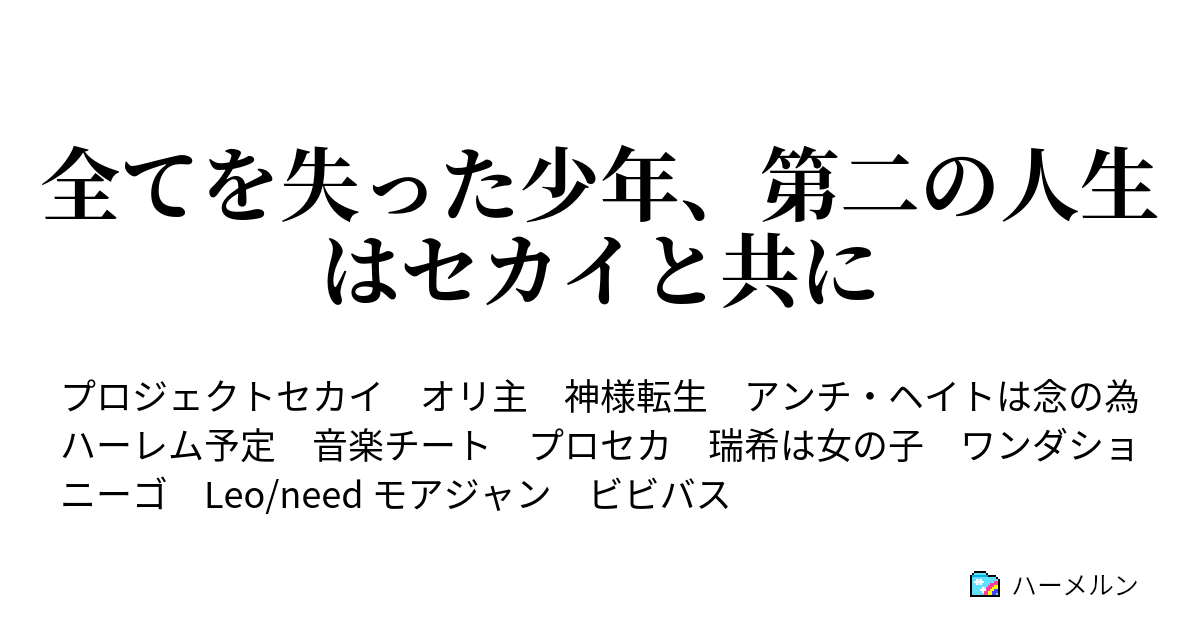 全てを失った少年、第二の人生はセカイと共に

プロジェクトセカイ　オリ主　神様転生　アンチ・ヘイトは念の為　ハーレム予定　音楽チート　プロセカ　瑞希は女の子　ワンダショ　ニーゴ　Leo/need モアジャン　ビビバス

ハーメルン